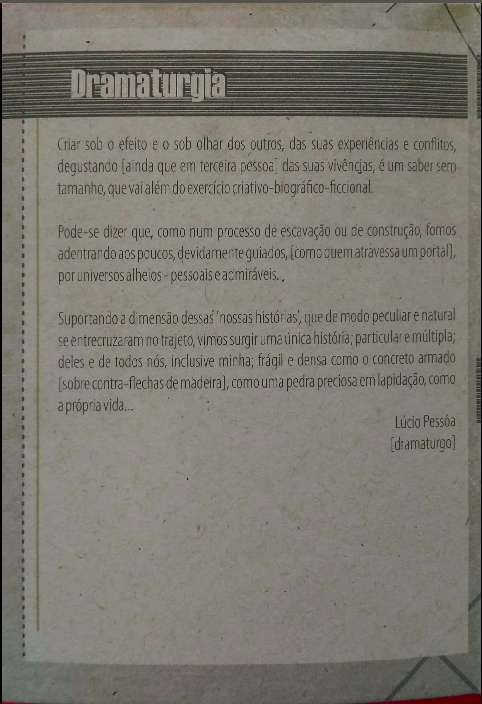 Dramaturgia

Criar sob o efeito e o sob olhar dos outros, das suas experiências e conflitos, degustando [ainda que em terceira pessoa] das suas vivências, é um saber sem tamanho, que vai além do exercício criativo-biográfico-ficcional.

Pode-se dizer que, como num processo de escavação ou de construção, fomos adentrando aos poucos, devidamente guiados, [como quem atravessa um portal], por universos alheios - pessoais e admiráveis.

Suportando a dimensão dessas 'nossas histórias', que de modo peculiar e natural se entrecruzaram no trajeto, vimos surgir uma única história; particular e múltipla; deles e de todos nós, inclusive minha; frágil e densa como o concreto armado [sobre contra-flechas de madeira], como uma pedra preciosa em lapidação, como a própria vida...

Lúcio Pessôa
[dramaturgo]